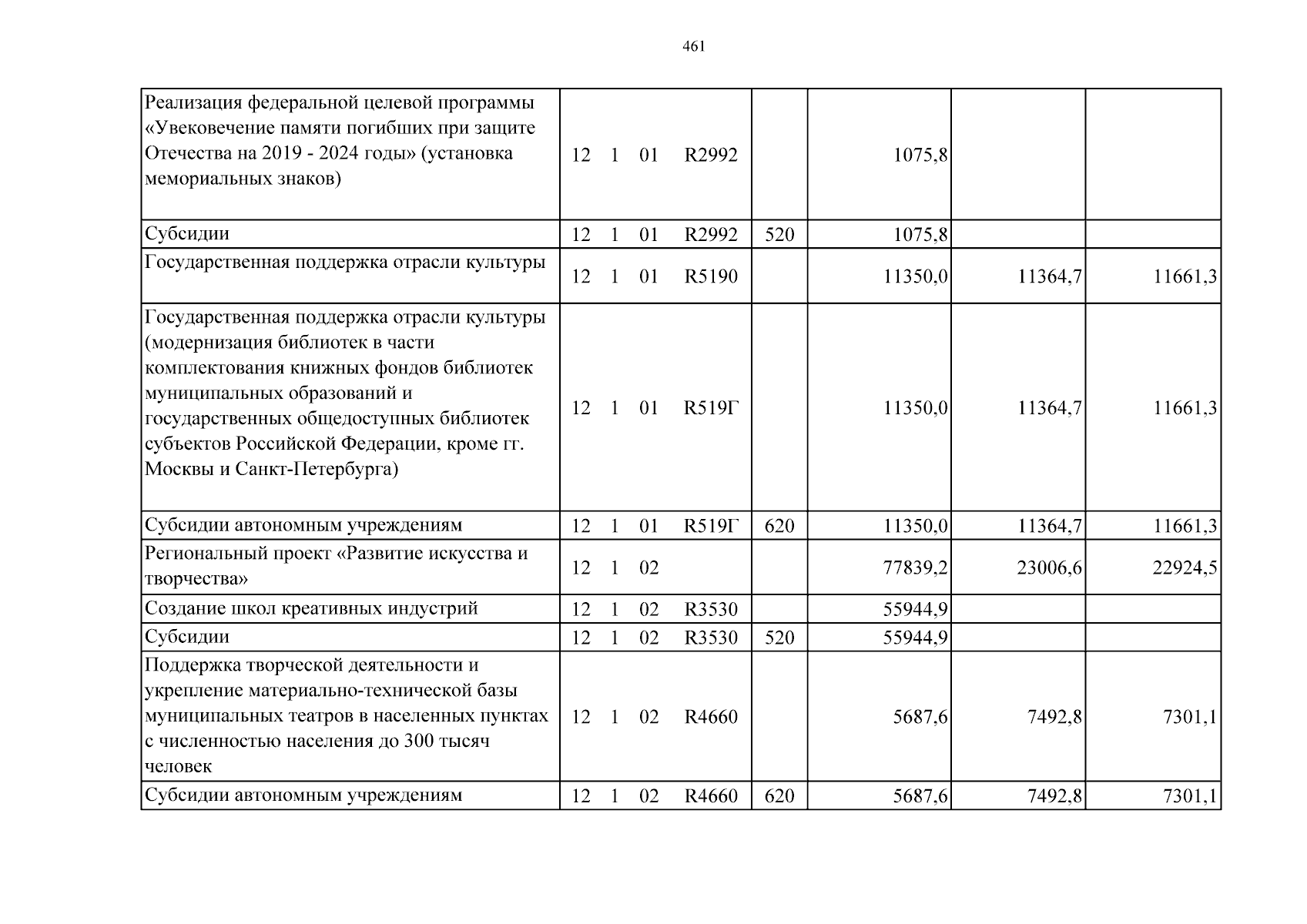 461

| Реализация федеральной целевой программы «Увековечение памяти погибших при защите Отечества на 2019 - 2024 годы» (установка мемориальных знаков) | 12 1 01 R2992 |  | 1075,8 |  |  |
|---|---|---|---|---|---|
| Субсидии | 12 1 01 R2992 | 520 | 1075,8 |  |  |
| Государственная поддержка отрасли культуры | 12 1 01 R5190 |  | 11350,0 | 11364,7 | 11661,3 |
| Государственная поддержка отрасли культуры (модернизация библиотек в части комплектования книжных фондов библиотек муниципальных образований и государственных общедоступных библиотек субъектов Российской Федерации, кроме гг. Москвы и Санкт-Петербурга) | 12 1 01 R519Г |  | 11350,0 | 11364,7 | 11661,3 |
| Субсидии автономным учреждениям | 12 1 01 R519Г | 620 | 11350,0 | 11364,7 | 11661,3 |
| Региональный проект «Развитие искусства и творчества» | 12 1 02 |  | 77839,2 | 23006,6 | 22924,5 |
| Создание школ креативных индустрий | 12 1 02 R3530 |  | 55944,9 |  |  |
| Субсидии | 12 1 02 R3530 | 520 | 55944,9 |  |  |
| Поддержка творческой деятельности и укрепление материально-технической базы муниципальных театров в населенных пунктах с численностью населения до 300 тысяч человек | 12 1 02 R4660 |  | 5687,6 | 7492,8 | 7301,1 |
| Субсидии автономным учреждениям | 12 1 02 R4660 | 620 | 5687,6 | 7492,8 | 7301,1 |